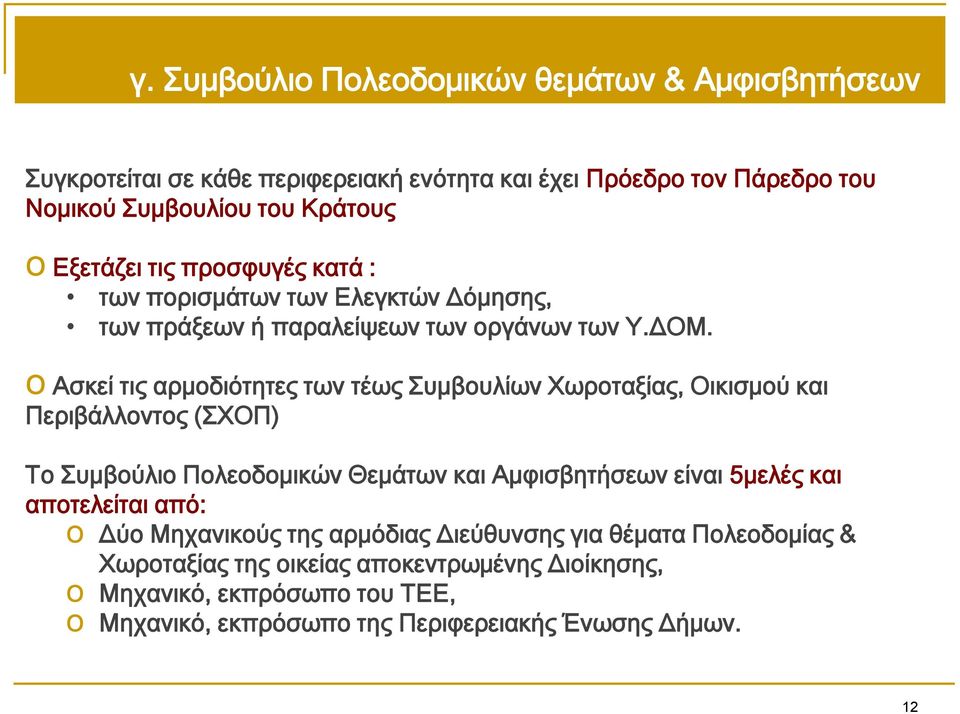 γ. Συμβούλιο Πολεοδομικών θεμάτων & Αμφισβητήσεων

Συγκροτείται σε κάθε περιφερειακή ενότητα και έχει Πρόεδρο τον Πάρεδρο του Νομικού Συμβουλίου του Κράτους

o Εξετάζει τις προσφυγές κατά :
• των πορισμάτων των Ελεγκτών Δόμησης,
• των πράξεων ή παραλείψεων των οργάνων των Υ.ΔΟΜ.

o Ασκεί τις αρμοδιότητες των τέως Συμβουλίων Χωροταξίας, Οικισμού και Περιβάλλοντος (ΣΧΟΠ)

Το Συμβούλιο Πολεοδομικών Θεμάτων και Αμφισβητήσεων είναι 5μελές και αποτελείται από:
o Δύο Μηχανικούς της αρμόδιας Διεύθυνσης για θέματα Πολεοδομίας & Χωροταξίας της οικείας αποκεντρωμένης Διοίκησης,
o Μηχανικό, εκπρόσωπο του ΤΕΕ,
o Μηχανικό, εκπρόσωπο της Περιφερειακής Ένωσης Δήμων.

12